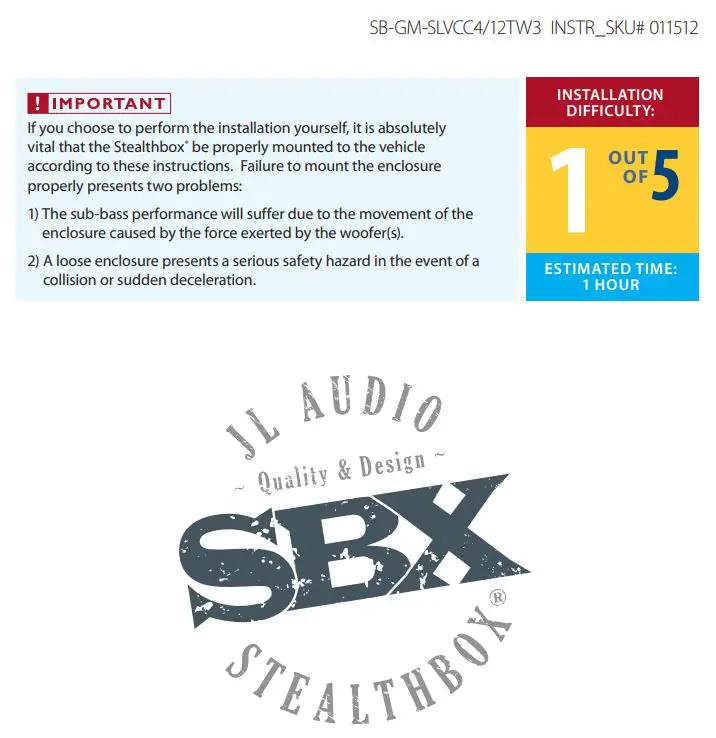 SB-GM-SLVCC4/12TW3 INSTR_SKU# 011512

! IMPORTANT

If you choose to perform the installation yourself, it is absolutely vital that the Stealthbox® be properly mounted to the vehicle according to these instructions. Failure to mount the enclosure properly presents two problems:

1) The sub-bass performance will suffer due to the movement of the enclosure caused by the force exerted by the woofer(s).

2) A loose enclosure presents a serious safety hazard in the event of a collision or sudden deceleration.

INSTALLATION DIFFICULTY:

1 OUT OF 5

ESTIMATED TIME: 1 HOUR

JL AUDIO

~ Quality & Design ~

SBX

STEALTHBOX®